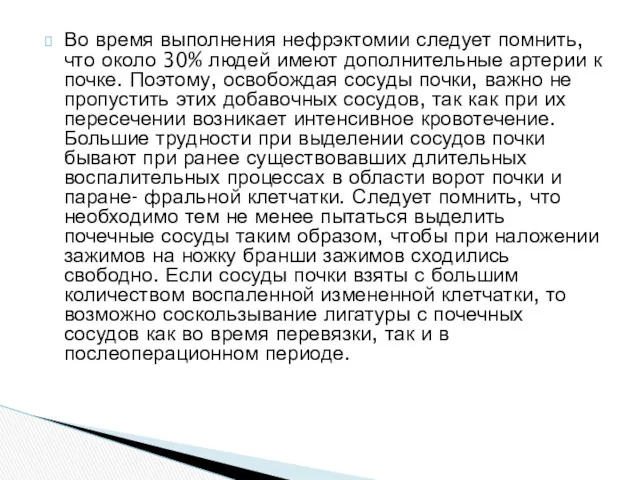 Во время выполнения нефрэктомии следует помнить, что около 30% людей имеют дополнительные артерии к почке. Поэтому, освобождая сосуды почки, важно не пропустить этих добавочных сосудов, так как при их пересечении возникает интенсивное кровотечение. Большие трудности при выделении сосудов почки бывают при ранее существовавших длительных воспалительных процессах в области ворот почки и паране- фральной клетчатки. Следует помнить, что необходимо тем не менее пытаться выделить почечные сосуды таким образом, чтобы при наложении зажимов на ножку бранши зажимов сходились свободно. Если сосуды почки взяты с большим количеством воспаленной измененной клетчатки, то возможно соскользывание лигатуры с почечных сосудов как во время перевязки, так и в послеоперационном периоде.